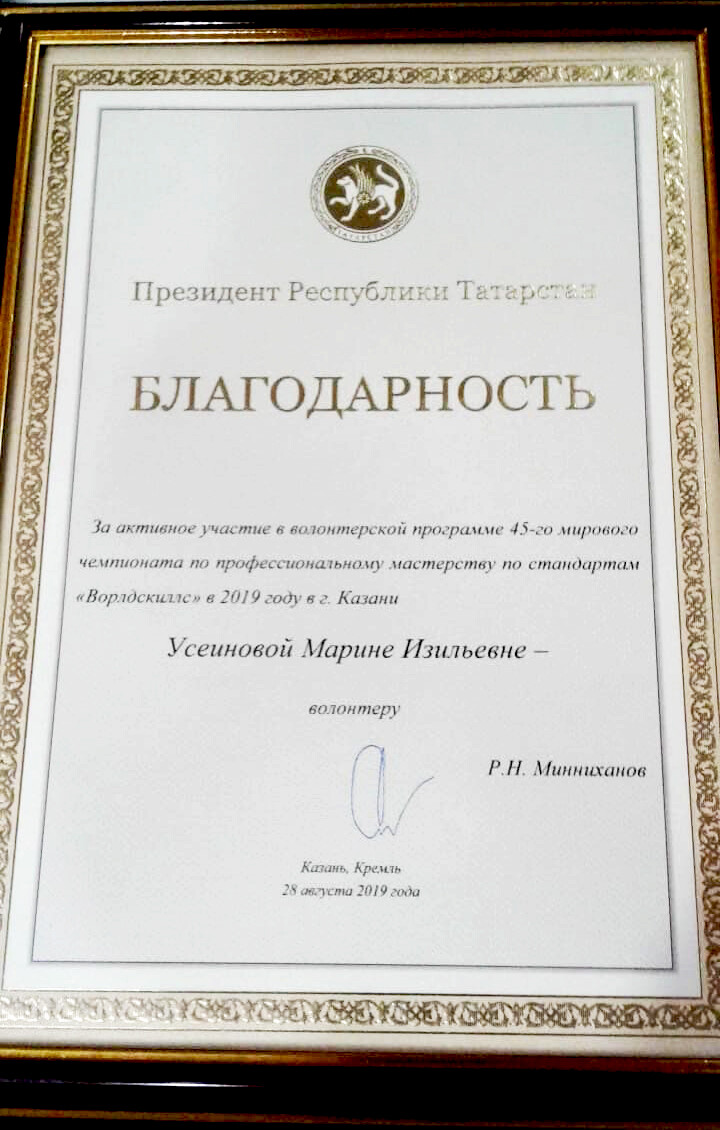 ТАТАРСТАН

Президент Республики Татарстан

БЛАГОДАРНОСТЬ

За активное участие в волонтерской программе 45-го мирового чемпионата по профессиональному мастерству по стандартам «Ворлдскиллс» в 2019 году в г. Казани

Усеиновой Марине Изильевне –

волонтеру

Р.Н. Минниханов

Казань, Кремль
28 августа 2019 года